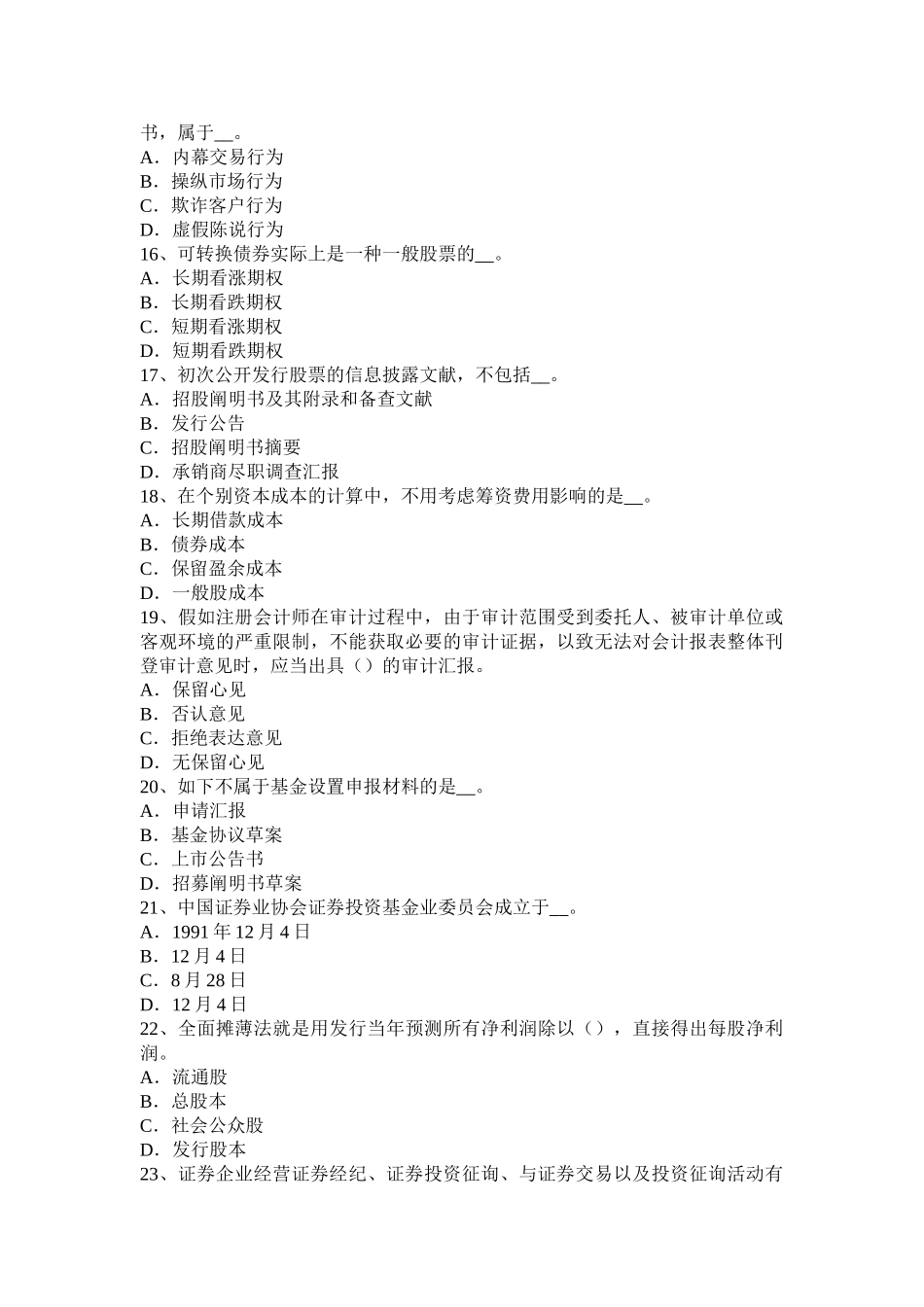 书，属于__。
A．内幕交易行为
B．操纵市场行为
C．欺诈客户行为
D．虚假陈说行为
16、可转换债券实际上是一种一般股票的__。
A．长期看涨期权
B．长期看跌期权
C．短期看涨期权
D．短期看跌期权
17、初次公开发行股票的信息披露文献，不包括__。
A．招股阐明书及其附录和备查文献
B．发行公告
C．招股阐明书摘要
D．承销商尽职调查汇报
18、在个别资本成本的计算中，不用考虑筹资费用影响的是__。
A．长期借款成本
B．债券成本
C．保留盈余成本
D．一般股成本
19、假如注册会计师在审计过程中，由于审计范围受到委托人、被审计单位或客观环境的严重限制，不能获取必要的审计证据，以致无法对会计报表整体刊登审计意见时，应当出具（）的审计汇报。
A．保留心见
B．否认意见
C．拒绝表达意见
D．无保留心见
20、如下不属于基金设置申报材料的是__。
A．申请汇报
B．基金协议草案
C．上市公告书
D．招募阐明书草案
21、中国证券业协会证券投资基金业委员会成立于__。
A．1991 年 12 月 4 日
B．12 月 4 日
C．8 月 28 日
D．12 月 4 日
22、全面摊薄法就是用发行当年预测所有净利润除以（），直接得出每股净利润。
A．流通股
B．总股本
C．社会公众股
D．发行股本
23、证券企业经营证券经纪、证券投资征询、与证券交易以及投资征询活动有